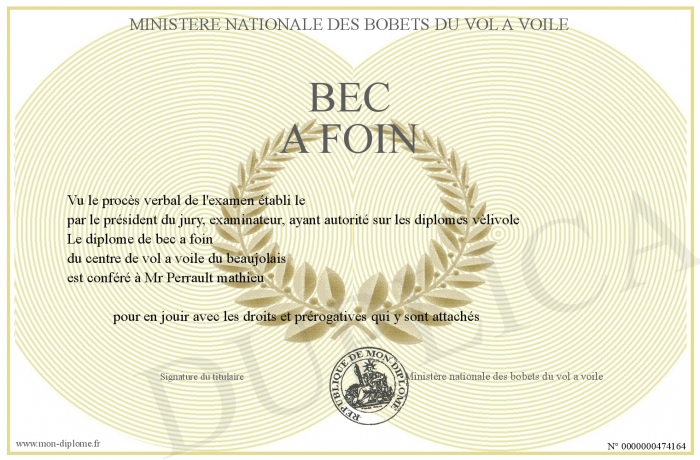 MINISTERE NATIONALE DES BOBETS DU VOL A VOILE

BEC
A FOIN

Vu le procès verbal de l'examen établi le
par le président du jury, examinateur, ayant autorité sur les diplomes vélivole
Le diplome de bec a foin
du centre de vol a voile du beaujolais
est conféré à Mr Perrault mathieu

pour en jouir avec les droits et prérogatives qui y sont attachés

Signature du titulaire

REPUBLIQUE DE MON DIPLOME

Ministère nationale des bobets du vol a voile

DUPLICATA

www.mon-diplome.fr

N° 0000000474164